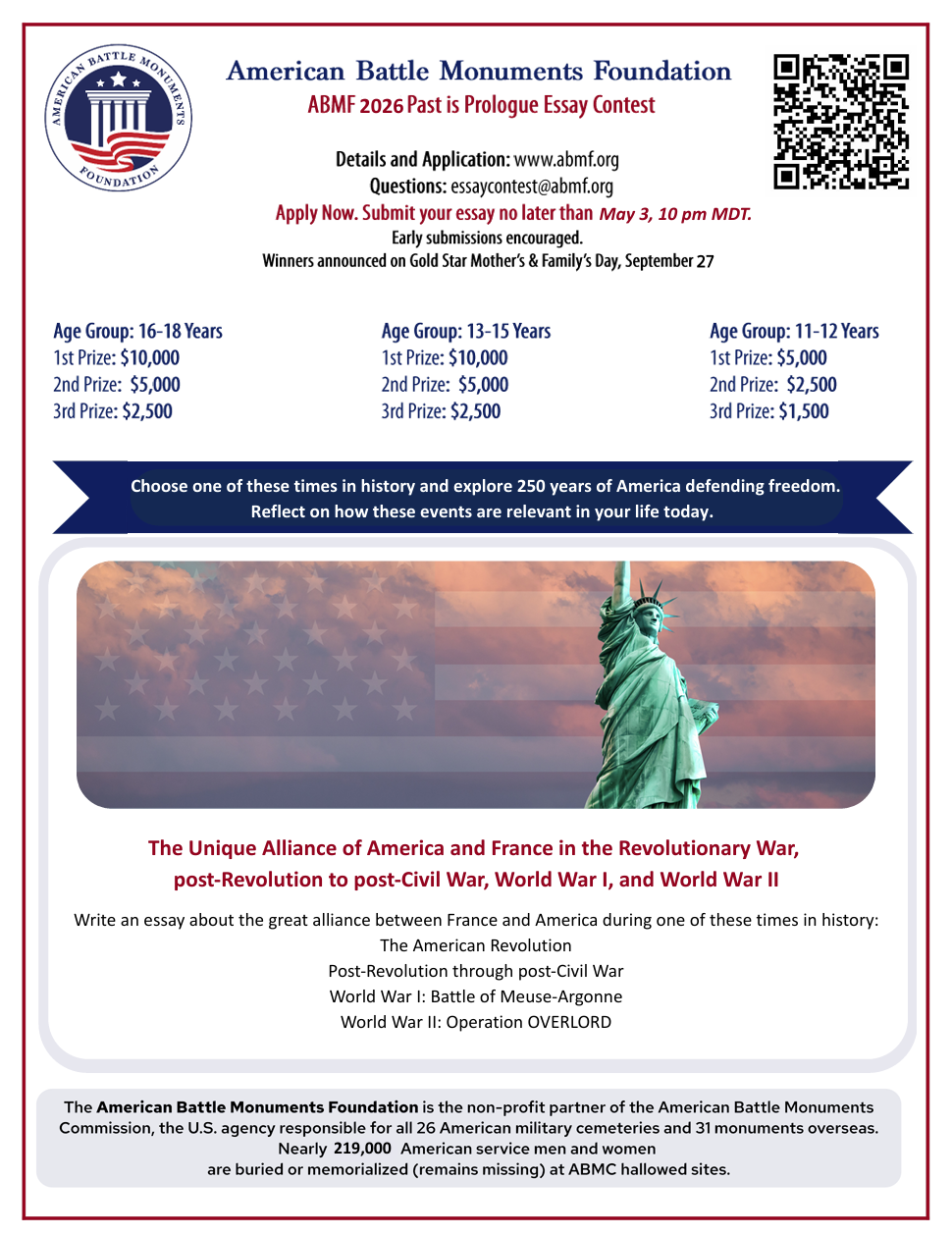 AMERICAN BATTLE MONUMENTS FOUNDATION

American Battle Monuments Foundation
ABMF 2026 Past is Prologue Essay Contest

Details and Application: www.abmf.org
Questions: essaycontest@abmf.org
Apply Now. Submit your essay no later than May 3, 10 pm MDT.
Early submissions encouraged.
Winners announced on Gold Star Mother's & Family's Day, September 27

Age Group: 16-18 Years
1st Prize: $10,000
2nd Prize: $5,000
3rd Prize: $2,500

Age Group: 13-15 Years
1st Prize: $10,000
2nd Prize: $5,000
3rd Prize: $2,500

Age Group: 11-12 Years
1st Prize: $5,000
2nd Prize: $2,500
3rd Prize: $1,500

Choose one of these times in history and explore 250 years of America defending freedom.
Reflect on how these events are relevant in your life today.

The Unique Alliance of America and France in the Revolutionary War, post-Revolution to post-Civil War, World War I, and World War II

Write an essay about the great alliance between France and America during one of these times in history:
The American Revolution
Post-Revolution through post-Civil War
World War I: Battle of Meuse-Argonne
World War II: Operation OVERLORD

The American Battle Monuments Foundation is the non-profit partner of the American Battle Monuments Commission, the U.S. agency responsible for all 26 American military cemeteries and 31 monuments overseas.
Nearly 219,000 American service men and women are buried or memorialized (remains missing) at ABMC hallowed sites.